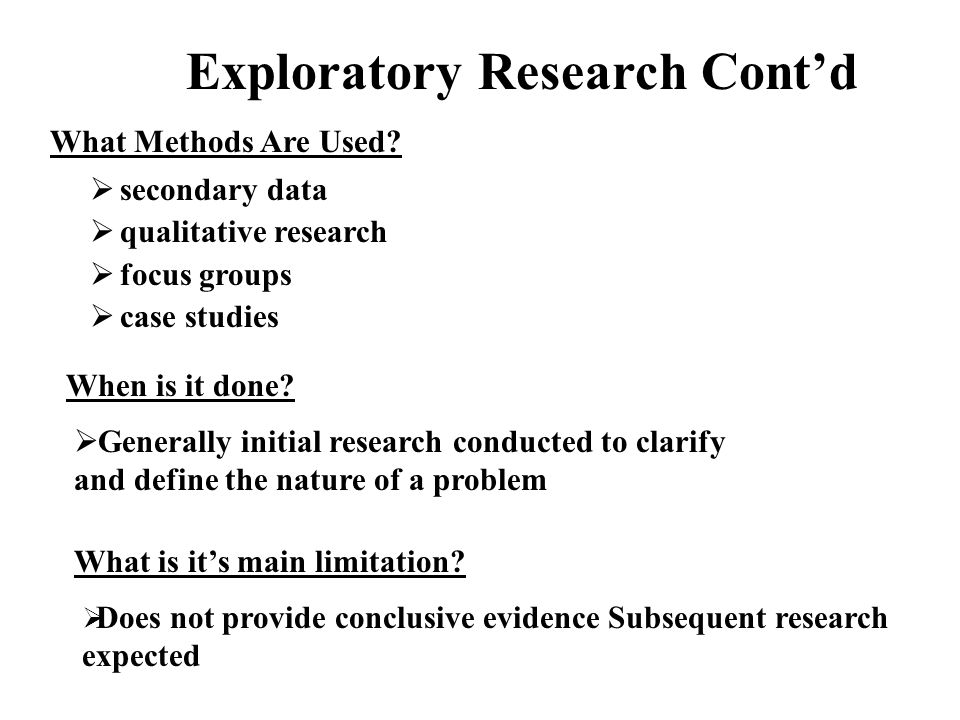 Exploratory Research Cont’d

What Methods Are Used?

➢ secondary data
➢ qualitative research
➢ focus groups
➢ case studies

When is it done?

➢Generally initial research conducted to clarify and define the nature of a problem

What is it’s main limitation?

➢Does not provide conclusive evidence Subsequent research expected